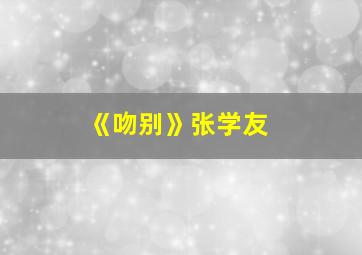 《吻别》张学友